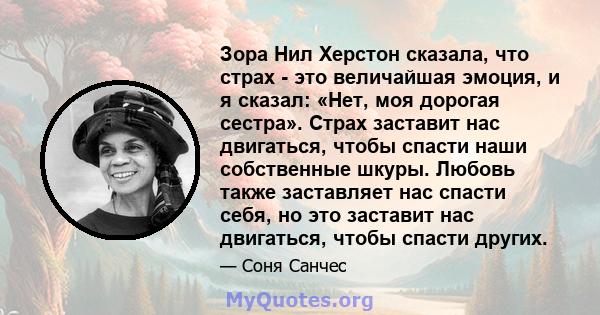 Зора Нил Херстон сказала, что страх - это величайшая эмоция, и я сказал: «Нет, моя дорогая сестра». Страх заставит нас двигаться, чтобы спасти наши собственные шкуры. Любовь также заставляет нас спасти себя, но это заставит нас двигаться, чтобы спасти других.

— Соня Санчес

MyQuotes.org